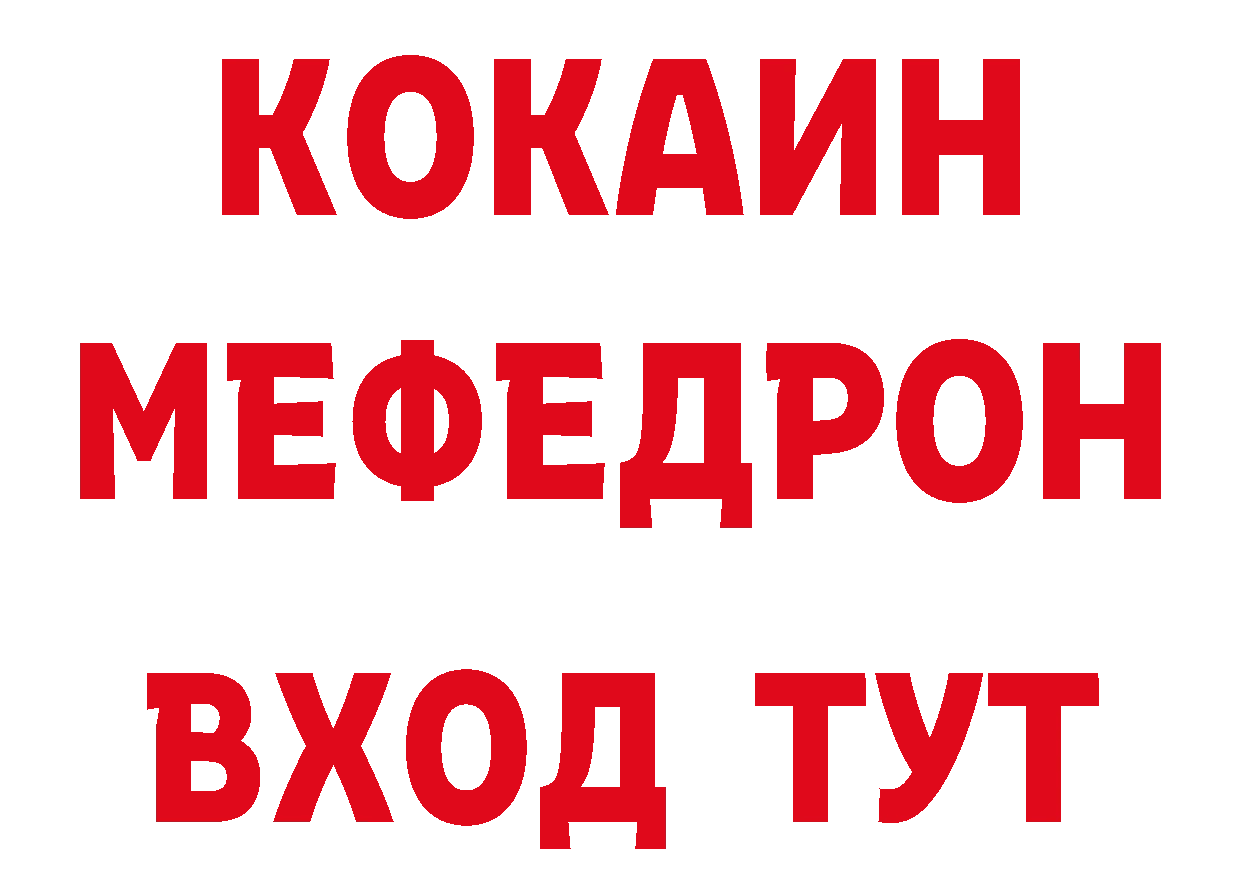 КОКАИН
МЕФЕДРОН
ВХОД ТУТ